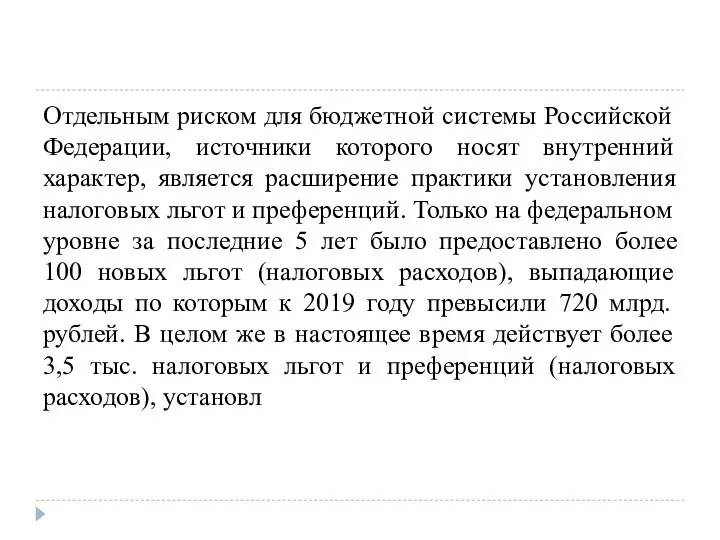 Отдельным риском для бюджетной системы Российской Федерации, источники которого носят внутренний характер, является расширение практики установления налоговых льгот и преференций. Только на федеральном уровне за последние 5 лет было предоставлено более 100 новых льгот (налоговых расходов), выпадающие доходы по которым к 2019 году превысили 720 млрд. рублей. В целом же в настоящее время действует более 3,5 тыс. налоговых льгот и преференций (налоговых расходов), установл